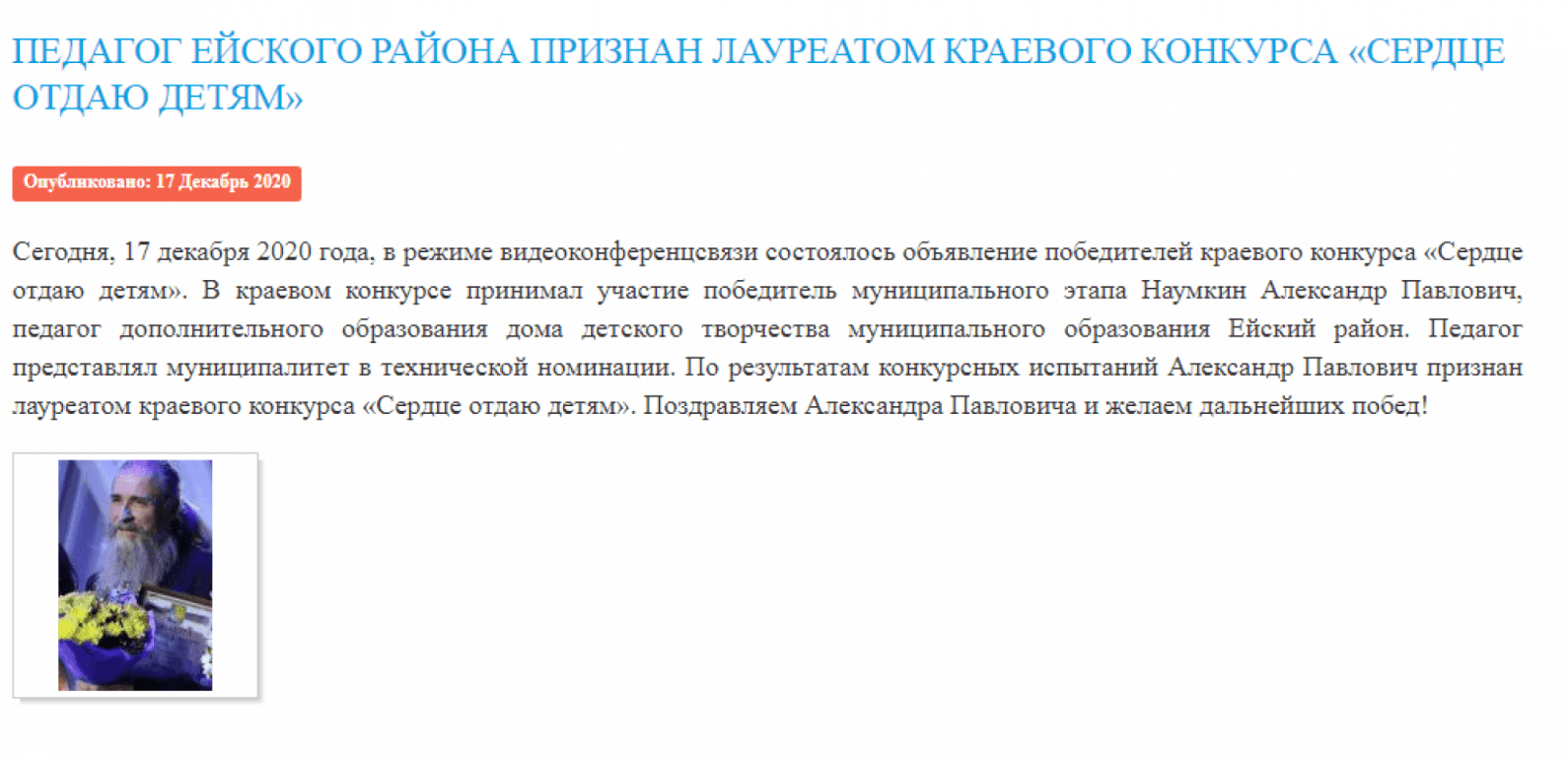 ПЕДАГОГ ЕЙСКОГО РАЙОНА ПРИЗНАН ЛАУРЕАТОМ КРАЕВОГО КОНКУРСА «СЕРДЦЕ ОТДАЮ ДЕТЯМ»

Опубликовано: 17 Декабрь 2020

Сегодня, 17 декабря 2020 года, в режиме видеоконференцсвязи состоялось объявление победителей краевого конкурса «Сердце отдаю детям». В краевом конкурсе принимал участие победитель муниципального этапа Наумкин Александр Павлович, педагог дополнительного образования дома детского творчества муниципального образования Ейский район. Педагог представлял муниципалитет в технической номинации. По результатам конкурсных испытаний Александр Павлович признан лауреатом краевого конкурса «Сердце отдаю детям». Поздравляем Александра Павловича и желаем дальнейших побед!